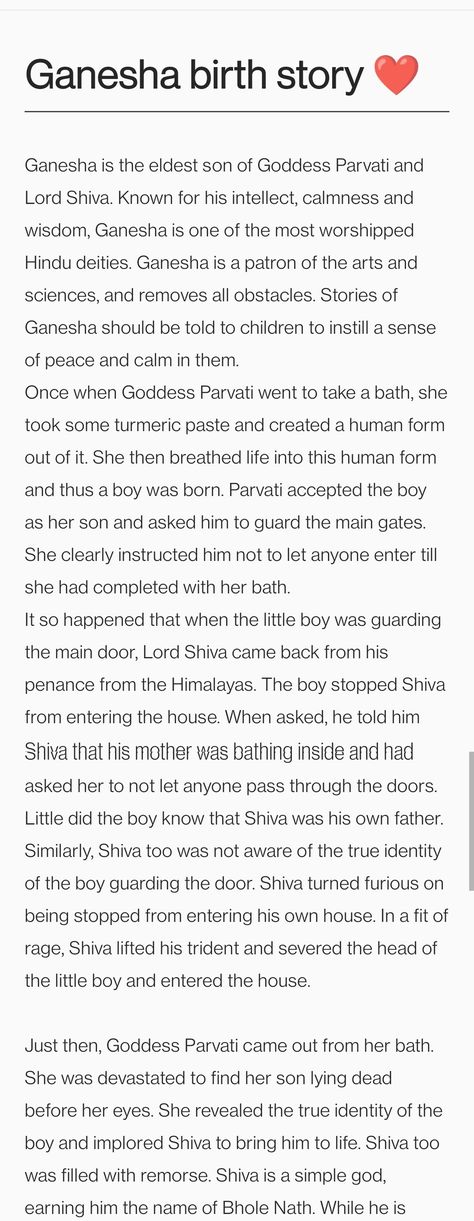 Ganesha birth story ❤️

Ganesha is the eldest son of Goddess Parvati and Lord Shiva. Known for his intellect, calmness and wisdom, Ganesha is one of the most worshipped Hindu deities. Ganesha is a patron of the arts and sciences, and removes all obstacles. Stories of Ganesha should be told to children to instill a sense of peace and calm in them.
Once when Goddess Parvati went to take a bath, she took some turmeric paste and created a human form out of it. She then breathed life into this human form and thus a boy was born. Parvati accepted the boy as her son and asked him to guard the main gates. She clearly instructed him not to let anyone enter till she had completed with her bath.
It so happened that when the little boy was guarding the main door, Lord Shiva came back from his penance from the Himalayas. The boy stopped Shiva from entering the house. When asked, he told him Shiva that his mother was bathing inside and had asked her to not let anyone pass through the doors. Little did the boy know that Shiva was his own father. Similarly, Shiva too was not aware of the true identity of the boy guarding the door. Shiva turned furious on being stopped from entering his own house. In a fit of rage, Shiva lifted his trident and severed the head of the little boy and entered the house.

Just then, Goddess Parvati came out from her bath. She was devastated to find her son lying dead before her eyes. She revealed the true identity of the boy and implored Shiva to bring him to life. Shiva too was filled with remorse. Shiva is a simple god, earning him the name of Bhole Nath. While he is